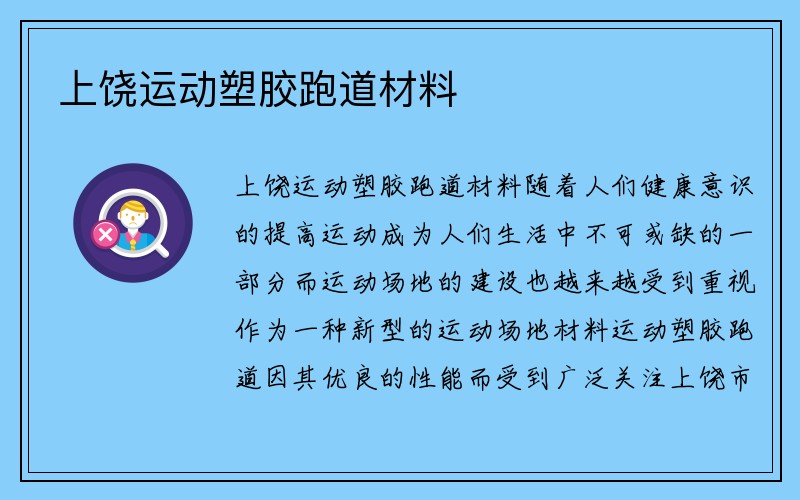 上饶运动塑胶跑道材料

上饶运动塑胶跑道材料随着人们健康意识的提高运动成为人们生活中不可或缺的一部分而运动场地的建设也越来越受到重视作为一种新型的运动场地材料运动塑胶跑道因其优良的性能而受到广泛关注上饶市